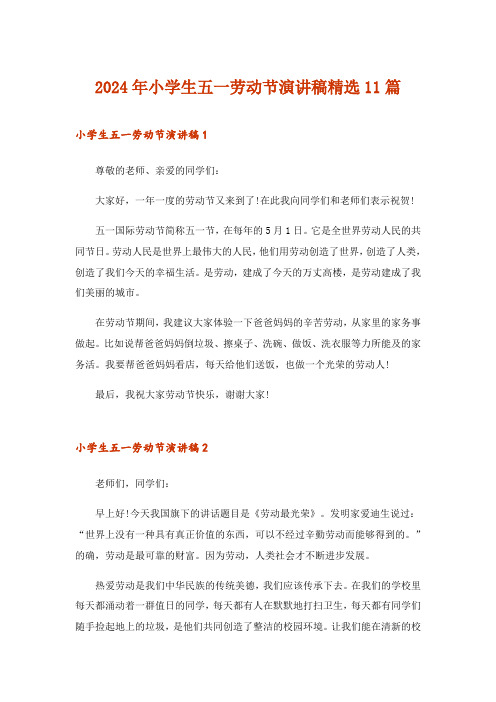 2024年小学生五一劳动节演讲稿精选11篇

小学生五一劳动节演讲稿1

尊敬的老师、亲爱的同学们:

大家好，一年一度的劳动节又来到了!在此我向同学们和老师们表示祝贺!

五一国际劳动节简称五一节，在每年的5月1日。它是全世界劳动人民的共同节日。劳动人民是世界上最伟大的人民，他们用劳动创造了世界，创造了人类，创造了我们今天的幸福生活。是劳动，建成了今天的万丈高楼，是劳动建成了我们美丽的城市。

在劳动节期间，我建议大家体验一下爸爸妈妈的辛苦劳动，从家里的家务事做起。比如说帮爸爸妈妈倒垃圾、擦桌子、洗碗、做饭、洗衣服等力所能及的家务活。我要帮爸爸妈妈看店，每天给他们送饭，也做一个光荣的劳动人!

最后，我祝大家劳动节快乐，谢谢大家!

小学生五一劳动节演讲稿2

老师们，同学们:

早上好!今天我国旗下的讲话题目是《劳动最光荣》。发明家爱迪生说过:“世界上没有一种具有真正价值的东西，可以不经过辛勤劳动而能够得到的。”的确，劳动是最可靠的财富。因为劳动，人类社会才不断进步发展。

热爱劳动是我们中华民族的传统美德，我们应该传承下去。在我们的学校里每天都涌动着一群值日的同学，每天都有人在默默地打扫卫生，每天都有同学们随手捡起地上的垃圾，是他们共同创造了整洁的校园环境。让我们能在清新的校